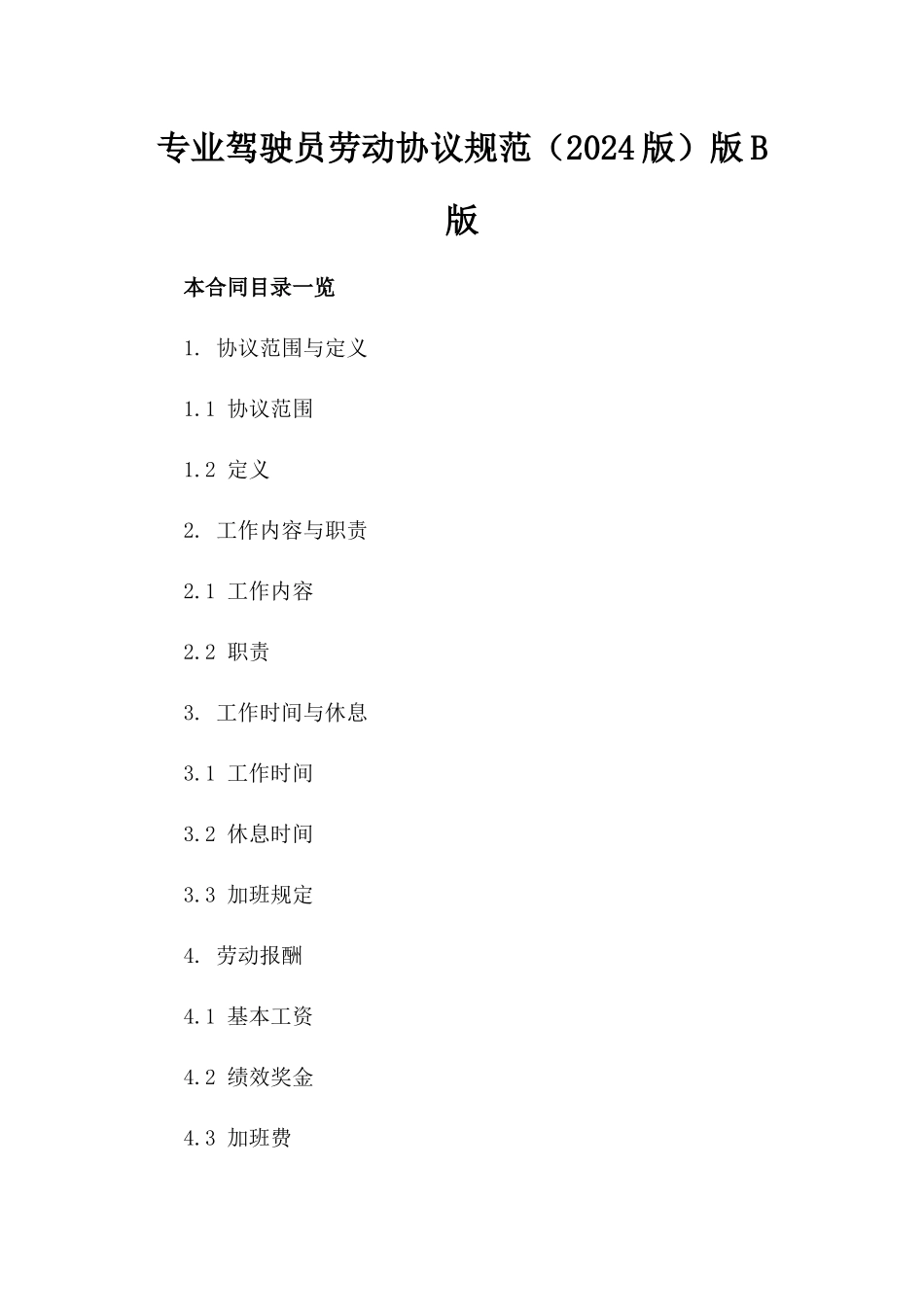 专业驾驶员劳动协议规范（2024版）版B版

本合同目录一览

1. 协议范围与定义

1.1 协议范围

1.2 定义

2. 工作内容与职责

2.1 工作内容

2.2 职责

3. 工作时间与休息

3.1 工作时间

3.2 休息时间

3.3 加班规定

4. 劳动报酬

4.1 基本工资

4.2 绩效奖金

4.3 加班费